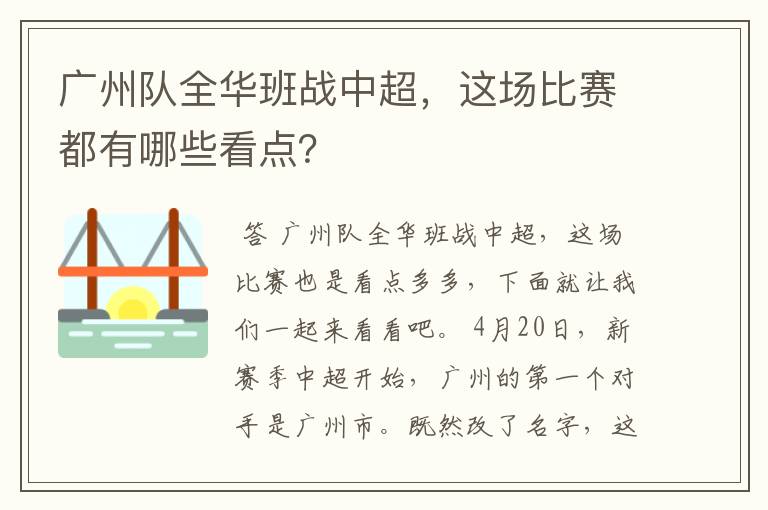 广州队全华班战中超，这场比赛都有哪些看点?

答 广州队全华班战中超，这场比赛也是看点多多，下面就让我们一起来看看吧。4月20日，新赛季中超开始，广州的第一个对手是广州市。既然改了名字，这